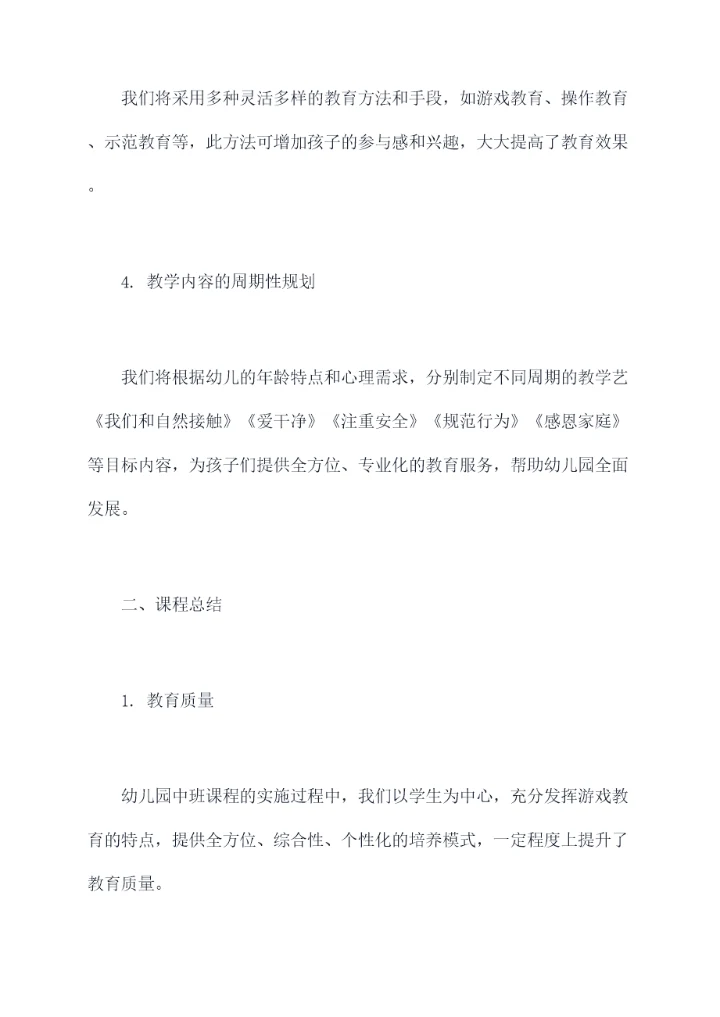 我们将采用多种灵活多样的教育方法和手段，如游戏教育、操作教育、示范教育等，此方法可增加孩子的参与感和兴趣，大大提高了教育效果。

4. 教学内容的周期性规划

我们将根据幼儿的年龄特点和心理需求，分别制定不同周期的教学艺《我们和自然接触》《爱干净》《注重安全》《规范行为》《感恩家庭》等目标内容，为孩子们提供全方位、专业化的教育服务，帮助幼儿园全面发展。

二、课程总结

1. 教育质量

幼儿园中班课程的实施过程中，我们以学生为中心，充分发挥游戏教育的特点，提供全方位、综合性、个性化的培养模式，一定程度上提升了教育质量。